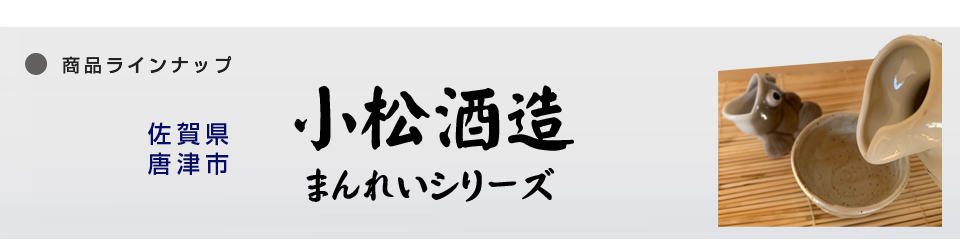 商品ラインナップ

佐賀県
唐津市

小松酒造
まんれいシリーズ